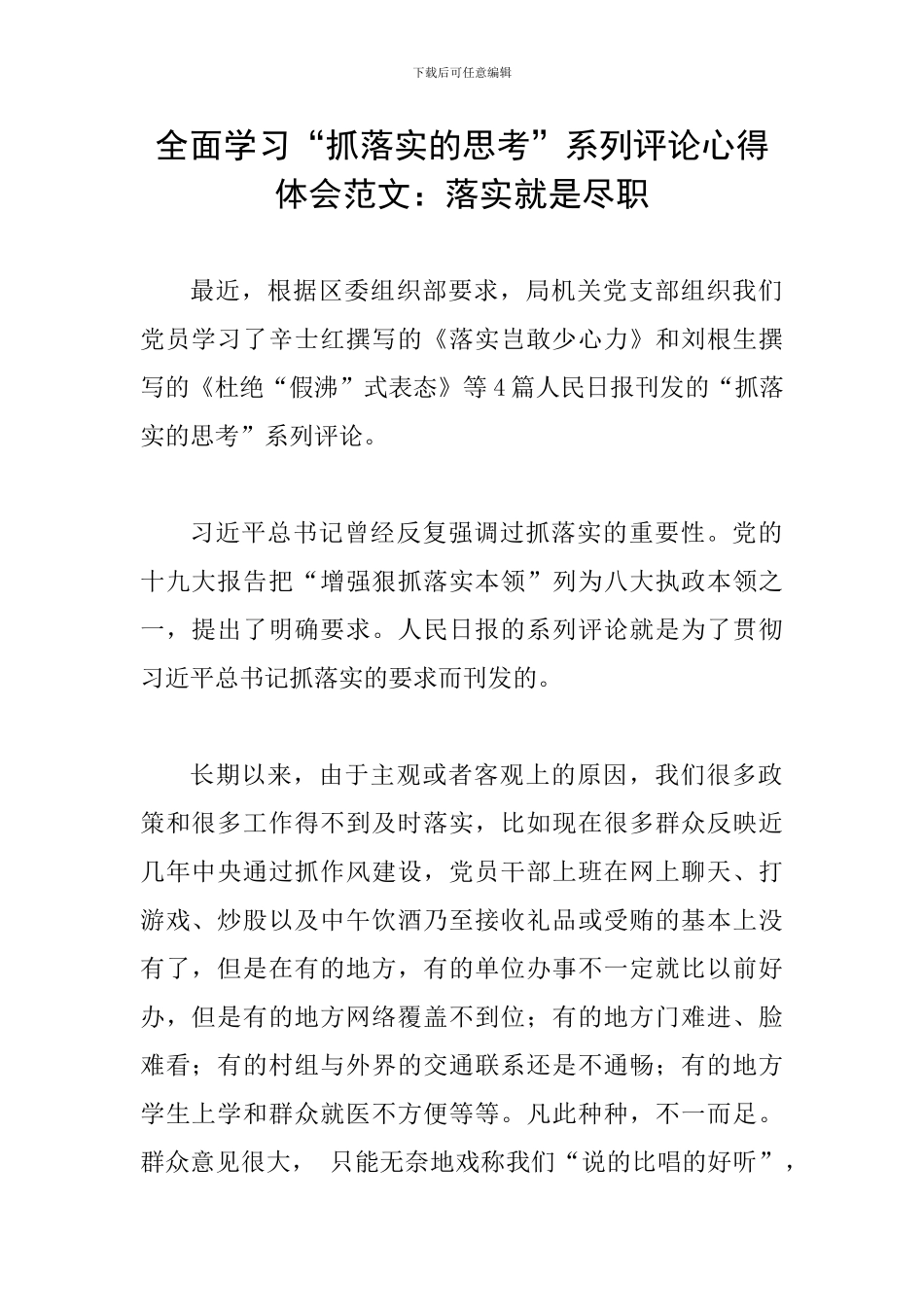 下载后可任意编辑

全面学习“抓落实的思考”系列评论心得体会范文：落实就是尽职

最近，根据区委组织部要求，局机关党支部组织我们党员学习了辛士红撰写的《落实岂敢少心力》和刘根生撰写的《杜绝“假沸”式表态》等4篇人民日报刊发的“抓落实的思考”系列评论。

习近平总书记曾经反复强调过抓落实的重要性。党的十九大报告把“增强狠抓落实本领”列为八大执政本领之一，提出了明确要求。人民日报的系列评论就是为了贯彻习近平总书记抓落实的要求而刊发的。

长期以来，由于主观或者客观上的原因，我们很多政策和很多工作得不到及时落实，比如现在很多群众反映近几年中央通过抓作风建设，党员干部上班在网上聊天、打游戏、炒股以及中午饮酒乃至接收礼品或受贿的基本上没有了，但是在有的地方，有的单位办事不一定就比以前好办，但是有的地方网络覆盖不到位；有的地方门难进、脸难看；有的村组与外界的交通联系还是不通畅；有的地方学生上学和群众就医不方便等等。凡此种种，不一而足。群众意见很大， 只能无奈地戏称我们“说的比唱的好听”，